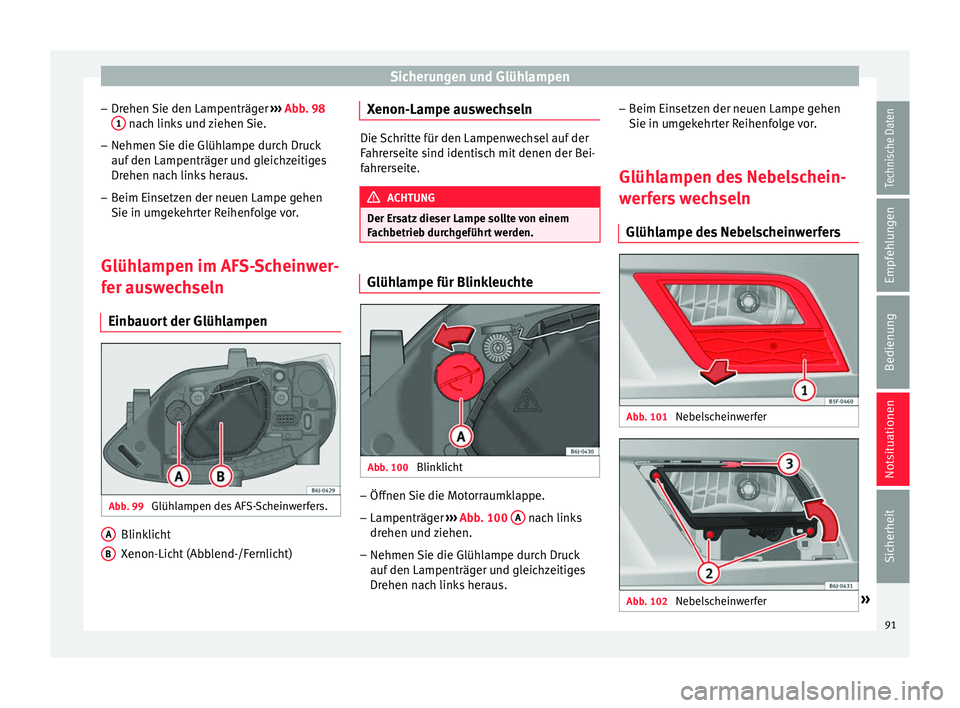 Sicherungen und Glühlampen

– Drehen Sie den Lampenträger ››› Abb. 98 1 nach links und ziehen Sie.
– Nehmen Sie die Glühlampe durch Druck auf den Lampenträger und gleichzeitiges Drehen nach links heraus.
– Beim Einsetzen der neuen Lampe gehen Sie in umgekehrter Reihenfolge vor.

Glühlampen im AFS-Scheinwerfer auswechseln

Einbauort der Glühlampen

A B

B6J-0429

Abb. 99 Glühlampen des AFS-Scheinwerfers.

A Blinklicht
B Xenon-Licht (Abblend-/Fernlicht)

Xenon-Lampe auswechseln

Die Schritte für den Lampenwechsel auf der Fahrerseite sind identisch mit denen der Beifahrerseite.

ACHTUNG

Der Ersatz dieser Lampe sollte von einem Fachbetrieb durchgeführt werden.

Glühlampe für Blinkleuchte

A

B6J-0430

Abb. 100 Blinklicht

– Öffnen Sie die Motorraumklappe.
– Lampenträger ››› Abb. 100 A nach links drehen und ziehen.
– Nehmen Sie die Glühlampe durch Druck auf den Lampenträger und gleichzeitiges Drehen nach links heraus.

– Beim Einsetzen der neuen Lampe gehen Sie in umgekehrter Reihenfolge vor.

Glühlampen des Nebelscheinwerfers wechseln

Glühlampe des Nebelscheinwerfers

1

B5F-0460

Abb. 101 Nebelscheinwerfer

3

2

B6J-0431

Abb. 102 Nebelscheinwerfer »

Technische Daten
Empfehlungen
Bedienung
Notsituationen
Sicherheit

91

carmanualsonline.info